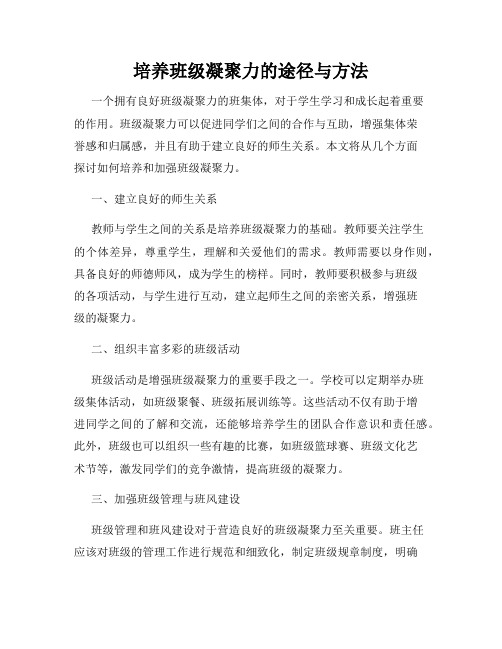 培养班级凝聚力的途径与方法

一个拥有良好班级凝聚力的班集体，对于学生学习和成长起着重要的作用。班级凝聚力可以促进同学们之间的合作与互助，增强集体荣誉感和归属感，并且有助于建立良好的师生关系。本文将从几个方面探讨如何培养和加强班级凝聚力。

一、建立良好的师生关系

教师与学生之间的关系是培养班级凝聚力的基础。教师要关注学生的个体差异，尊重学生，理解和关爱他们的需求。教师需要以身作则，具备良好的师德师风，成为学生的榜样。同时，教师要积极参与班级的各项活动，与学生进行互动，建立起师生之间的亲密关系，增强班级的凝聚力。

二、组织丰富多彩的班级活动

班级活动是增强班级凝聚力的重要手段之一。学校可以定期举办班级集体活动，如班级聚餐、班级拓展训练等。这些活动不仅有助于增进同学之间的了解和交流，还能够培养学生的团队合作意识和责任感。此外，班级也可以组织一些有趣的比赛，如班级篮球赛、班级文化艺术节等，激发同学们的竞争激情，提高班级的凝聚力。

三、加强班级管理与班风建设

班级管理和班风建设对于营造良好的班级凝聚力至关重要。班主任应该对班级的管理工作进行规范和细致化，制定班级规章制度，明确